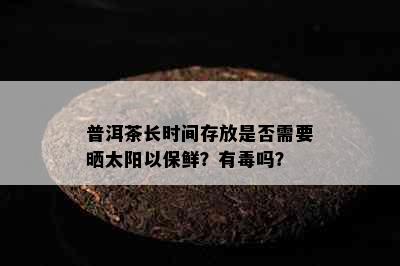 普洱茶长时间存放是否需要晒太阳以保鲜？有毒吗？